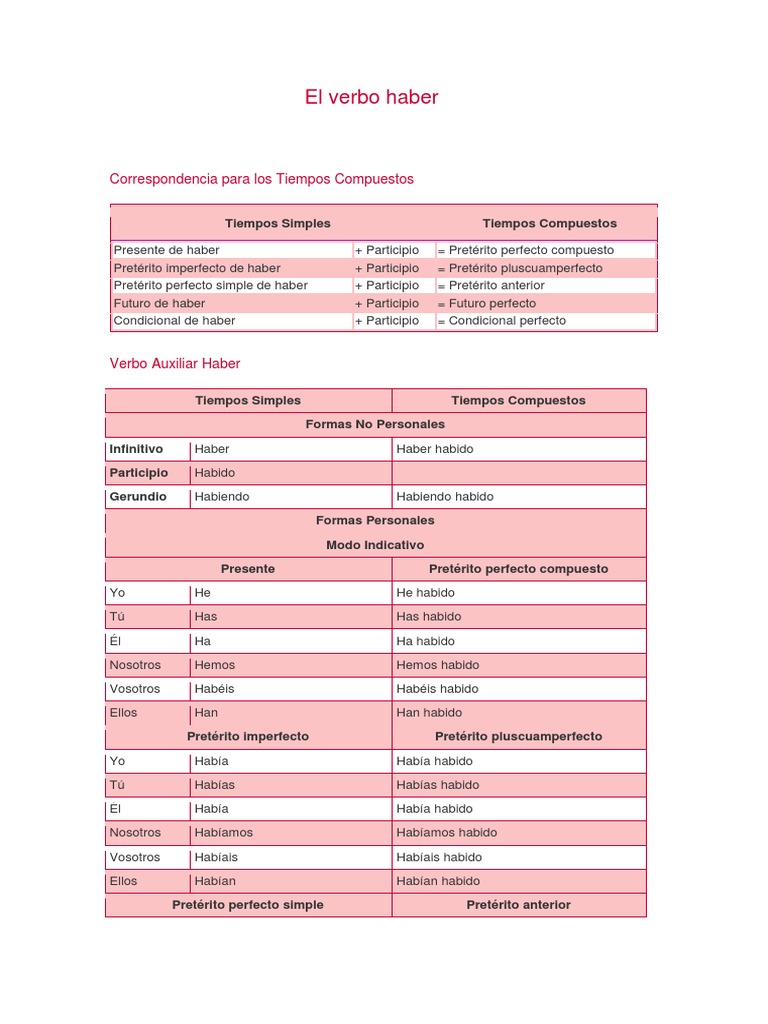 El verbo haber

Correspondencia para los Tiempos Compuestos

| Tiempos Simples | | Tiempos Compuestos |
|---|---|---|
| Presente de haber | + Participio | = Pretérito perfecto compuesto |
| Pretérito imperfecto de haber | + Participio | = Pretérito pluscuamperfecto |
| Pretérito perfecto simple de haber | + Participio | = Pretérito anterior |
| Futuro de haber | + Participio | = Futuro perfecto |
| Condicional de haber | + Participio | = Condicional perfecto |

Verbo Auxiliar Haber

| Tiempos Simples | | Tiempos Compuestos |
|---|---|---|
| Formas No Personales | | |
| Infinitivo | Haber | Haber habido |
| Participio | Habido | |
| Gerundio | Habiendo | Habiendo habido |
| Formas Personales | | |
| Modo Indicativo | | |
| Presente | | Pretérito perfecto compuesto |
| Yo | He | He habido |
| Tú | Has | Has habido |
| Él | Ha | Ha habido |
| Nosotros | Hemos | Hemos habido |
| Vosotros | Habéis | Habéis habido |
| Ellos | Han | Han habido |
| Pretérito imperfecto | | Pretérito pluscuamperfecto |
| Yo | Había | Había habido |
| Tú | Habías | Habías habido |
| Él | Había | Había habido |
| Nosotros | Habíamos | Habíamos habido |
| Vosotros | Habíais | Habíais habido |
| Ellos | Habían | Habían habido |
| Pretérito perfecto simple | | Pretérito anterior |